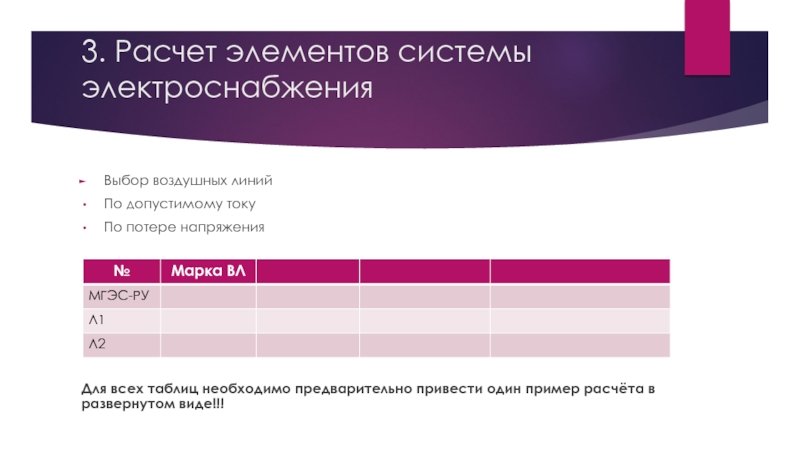 3. Расчет элементов системы электроснабжения

► Выбор воздушных линий
• По допустимому току
• По потере напряжения

| № | Марка ВЛ | | | |
|---|---|---|---|---|
| МГЭС-РУ | | | | |
| Л1 | | | | |
| Л2 | | | | |

Для всех таблиц необходимо предварительно привести один пример расчёта в развернутом виде!!!